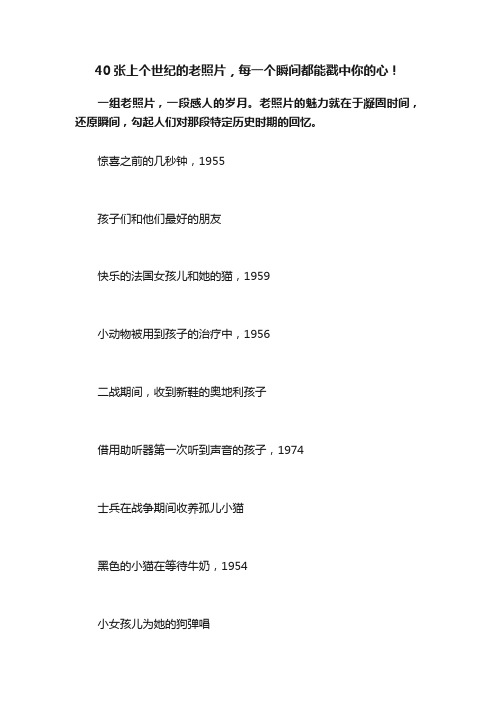 40 张上个世纪的老照片，每一个瞬间都能戳中你的心！

一组老照片，一段感人的岁月。老照片的魅力就在于凝固时间，还原瞬间，勾起人们对那段特定历史时期的回忆。

惊喜之前的几秒钟，1955

孩子们和他们最好的朋友

快乐的法国女孩儿和她的猫，1959

小动物被用到孩子的治疗中，1956

二战期间，收到新鞋的奥地利孩子

借用助听器第一次听到声音的孩子，1974

士兵在战争期间收养孤儿小猫

黑色的小猫在等待牛奶，1954

小女孩儿为她的狗弹唱